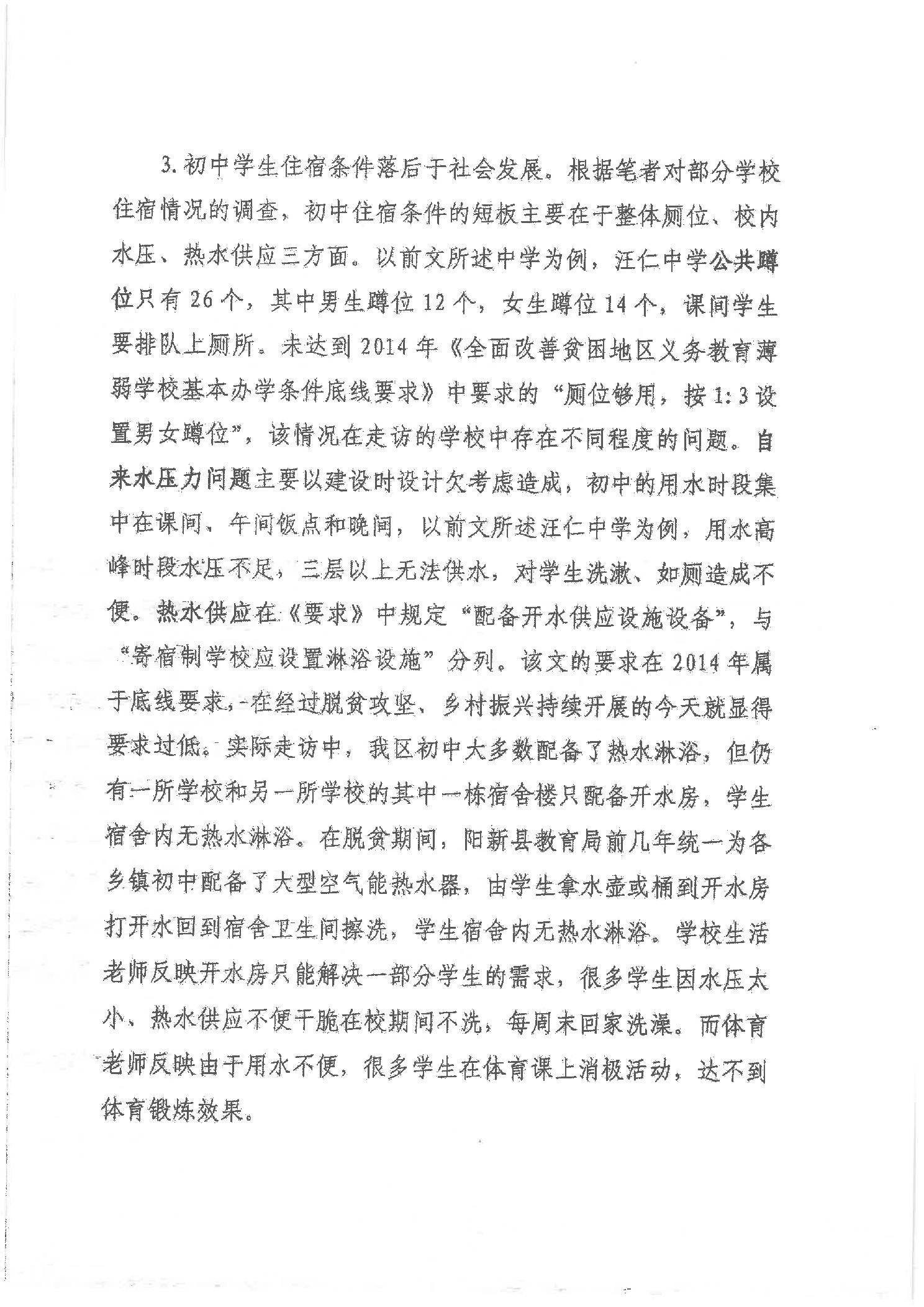 3. 初中学生住宿条件落后于社会发展。根据笔者对部分学校住宿情况的调查，初中住宿条件的短板主要在于整体厕位、校内水压、热水供应三方面。以前文所述中学为例，汪仁中学公共蹲位只有 26 个，其中男生蹲位 12 个，女生蹲位 14 个，课间学生要排队上厕所。未达到 2014 年《全面改善贫困地区义务教育薄弱学校基本办学条件底线要求》中要求的“厕位够用，按 1:3 设置男女蹲位”，该情况在走访的学校中存在不同程度的问题。自来水压力问题主要以建设时设计欠考虑造成，初中的用水时段集中在课间、午间饭点和晚间，以前文所述汪仁中学为例，用水高峰时段水压不足，三层以上无法供水，对学生洗漱、如厕造成不便。热水供应在《要求》中规定“配备开水供应设施设备”，与“寄宿制学校应设置淋浴设施”分列。该文的要求在 2014 年属于底线要求，在经过脱贫攻坚、乡村振兴持续开展的今天就显得要求过低。实际走访中，我区初中大多数配备了热水淋浴，但仍有一所学校和另一所学校的其中一栋宿舍楼只配备开水房，学生宿舍内无热水淋浴。在脱贫期间，阳新县教育局前几年统一为各乡镇初中配备了大型空气能热水器，由学生拿水壶或桶到开水房打开水回到宿舍卫生间擦洗，学生宿舍内无热水淋浴。学校生活老师反映开水房只能解决一部分学生的需求，很多学生因水压太小、热水供应不便干脆在校期间不洗，每周末回家洗澡。而体育老师反映由于用水不便，很多学生在体育课上消极活动，达不到体育锻炼效果。